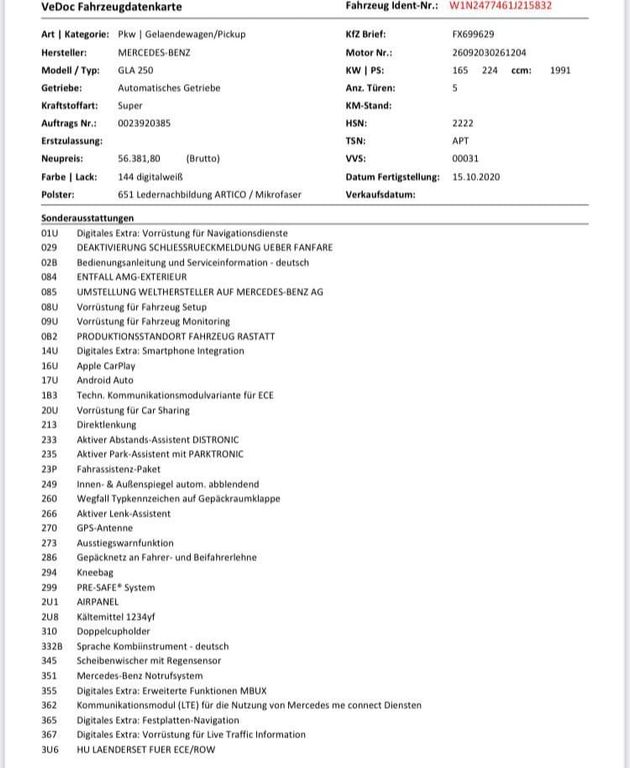 VeDoc Fahrzeugdatenkarte

Fahrzeug Ident-Nr.: W1N2477461J215832

Art | Kategorie: Pkw | Gelaendewagen/Pickup
Hersteller: MERCEDES-BENZ
Modell / Typ: GLA 250
Getriebe: Automatisches Getriebe
Kraftstoffart: Super
Auftrags Nr.: 0023920385
Erstzulassung:
Neupreis: 56.381,80 (Brutto)
Farbe | Lack: 144 digitalweiß
Polster: 651 Ledernachbildung ARTICO / Mikrofaser

KfZ Brief: FX699629
Motor Nr.: 26092030261204
KW | PS: 165 224 ccm: 1991
Anz. Türen: 5
KM-Stand:
HSN: 2222
TSN: APT
VVS: 00031
Datum Fertigstellung: 15.10.2020
Verkaufsdatum:

Sonderausstattungen
01U Digitales Extra: Vorrüstung für Navigationsdienste
029 DEAKTIVIERUNG SCHLIESSRUECKMELDUNG UEBER FANFARE
02B Bedienungsanleitung und Serviceinformation - deutsch
084 ENTFALL AMG-EXTERIEUR
085 UMSTELLUNG WELTHERSTELLER AUF MERCEDES-BENZ AG
08U Vorrüstung für Fahrzeug Setup
09U Vorrüstung für Fahrzeug Monitoring
0B2 PRODUKTIONSSTANDORT FAHRZEUG RASTATT
14U Digitales Extra: Smartphone Integration
16U Apple CarPlay
17U Android Auto
1B3 Techn. Kommunikationsmodulvariante für ECE
20U Vorrüstung für Car Sharing
213 Direktlenkung
233 Aktiver Abstands-Assistent DISTRONIC
235 Aktiver Park-Assistent mit PARKTRONIC
23P Fahrassistenz-Paket
249 Innen- & Außenspiegel autom. abblendend
260 Wegfall Typkennzeichen auf Gepäckraumklappe
266 Aktiver Lenk-Assistent
270 GPS-Antenne
273 Ausstiegswarnfunktion
286 Gepäcknetz an Fahrer- und Beifahrerlehne
294 Kneebag
299 PRE-SAFE® System
2U1 AIRPANEL
2U8 Kältemittel 1234yf
310 Doppelcupholder
332B Sprache Kombiinstrument - deutsch
345 Scheibenwischer mit Regensensor
351 Mercedes-Benz Notrufsystem
355 Digitales Extra: Erweiterte Funktionen MBUX
362 Kommunikationsmodul (LTE) für die Nutzung von Mercedes me connect Diensten
365 Digitales Extra: Festplatten-Navigation
367 Digitales Extra: Vorrüstung für Live Traffic Information
3U6 HU LAENDERSET FUER ECE/ROW